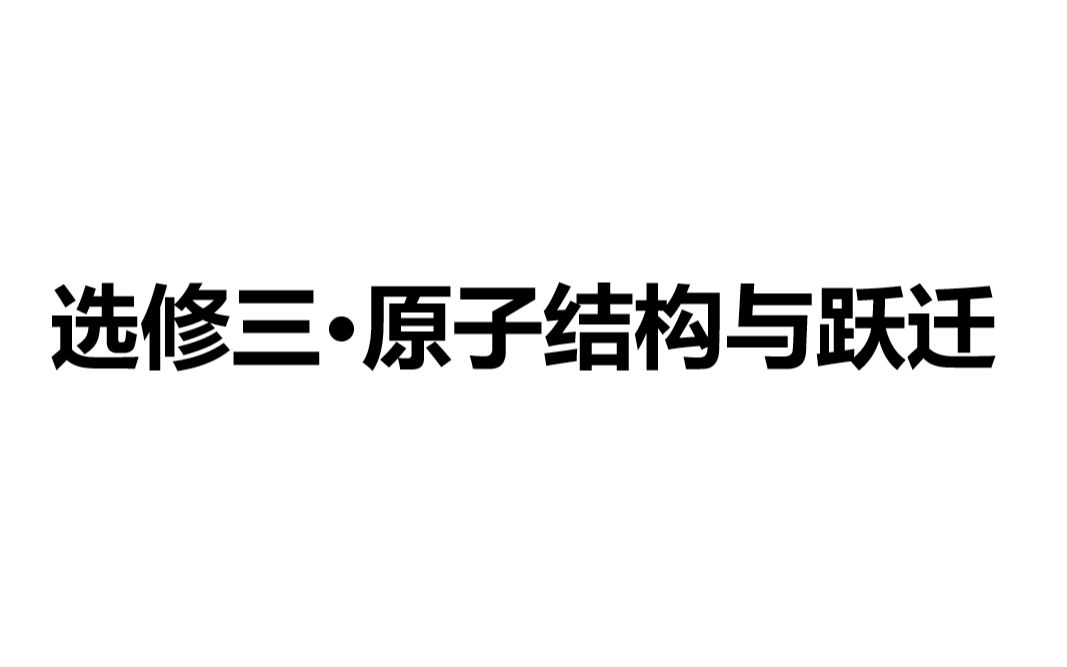 选修三·原子结构与跃迁